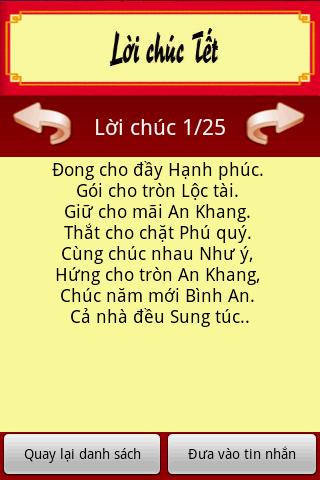 Lời chúc Tết

Lời chúc 1/25

Đong cho đầy Hạnh phúc.
Gói cho tròn Lộc tài.
Giữ cho mãi An Khang.
Thắt cho chặt Phú quý.
Cùng chúc nhau Như ý,
Hứng cho tròn An Khang,
Chúc năm mới Bình An.
Cả nhà đều Sung túc..

Quay lại danh sách

Đưa vào tin nhắn